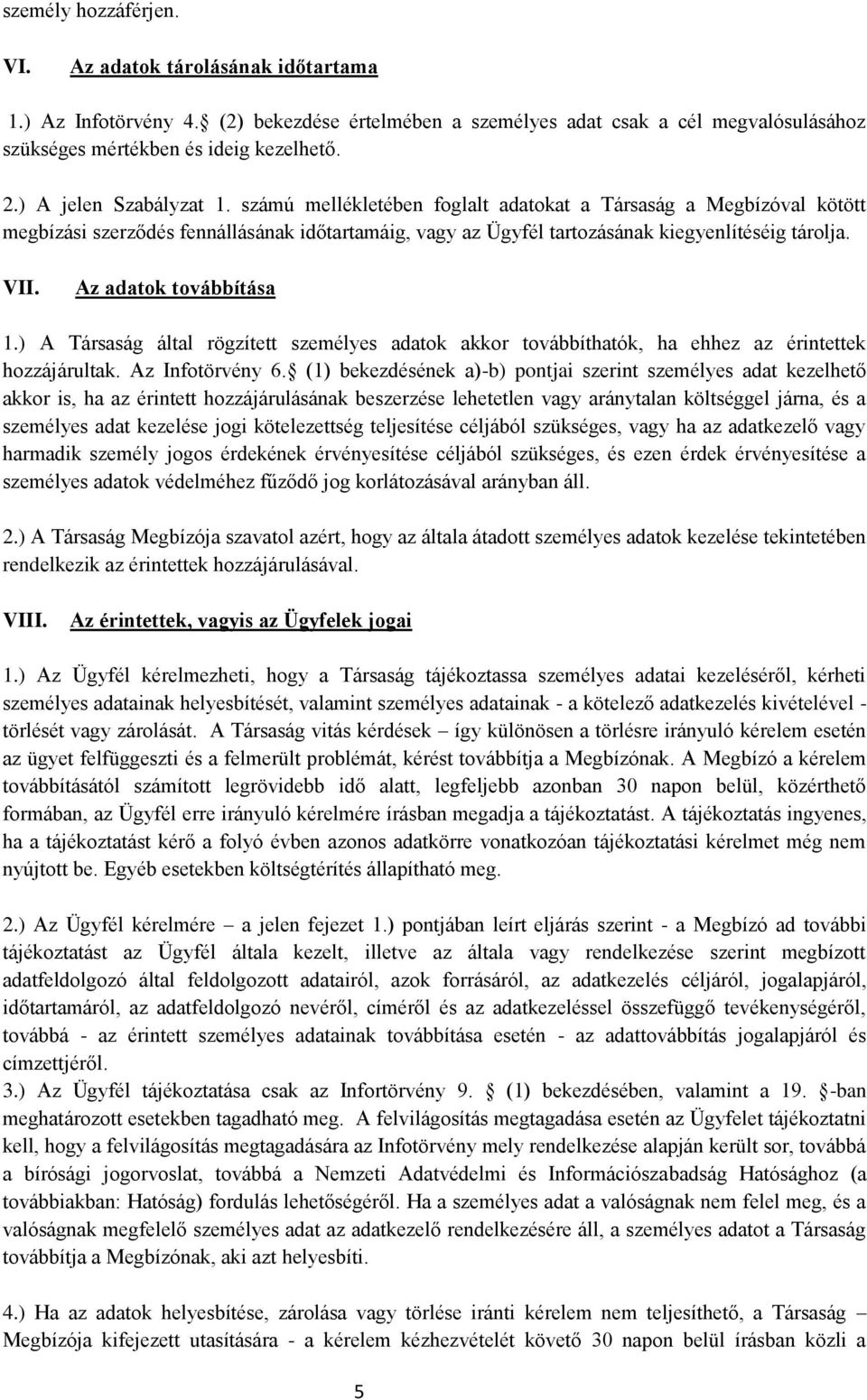 személy hozzáférjen.

VI. Az adatok tárolásának időtartama

1.) Az Infotörvény 4. (2) bekezdése értelmében a személyes adat csak a cél megvalósulásához szükséges mértékben és ideig kezelhető.

2.) A jelen Szabályzat 1. számú mellékletében foglalt adatokat a Társaság a Megbízóval kötött megbízási szerződés fennállásának időtartamáig, vagy az Ügyfél tartozásának kiegyenlítéséig tárolja.

VII. Az adatok továbbítása

1.) A Társaság által rögzített személyes adatok akkor továbbíthatók, ha ehhez az érintettek hozzájárultak. Az Infotörvény 6. (1) bekezdésének a)-b) pontjai szerint személyes adat kezelhető akkor is, ha az érintett hozzájárulásának beszerzése lehetetlen vagy aránytalan költséggel járna, és a személyes adat kezelése jogi kötelezettség teljesítése céljából szükséges, vagy ha az adatkezelő vagy harmadik személy jogos érdekének érvényesítése céljából szükséges, és ezen érdek érvényesítése a személyes adatok védelméhez fűződő jog korlátozásával arányban áll.

2.) A Társaság Megbízója szavatol azért, hogy az általa átadott személyes adatok kezelése tekintetében rendelkezik az érintettek hozzájárulásával.

VIII. Az érintettek, vagyis az Ügyfelek jogai

1.) Az Ügyfél kérelmezheti, hogy a Társaság tájékoztassa személyes adatai kezeléséről, kérheti személyes adatainak helyesbítését, valamint személyes adatainak - a kötelező adatkezelés kivételével - törlését vagy zárolását. A Társaság vitás kérdések – így különösen a törlésre irányuló kérelem esetén az ügyet felfüggeszti és a felmerült problémát, kérést továbbítja a Megbízónak. A Megbízó a kérelem továbbításától számított legrövidebb idő alatt, legfeljebb azonban 30 napon belül, közérthető formában, az Ügyfél erre irányuló kérelmére írásban megadja a tájékoztatást. A tájékoztatás ingyenes, ha a tájékoztatást kérő a folyó évben azonos adatkörre vonatkozóan tájékoztatási kérelmet még nem nyújtott be. Egyéb esetekben költségtérítés állapítható meg.

2.) Az Ügyfél kérelmére – a jelen fejezet 1.) pontjában leírt eljárás szerint - a Megbízó ad további tájékoztatást az Ügyfél általa kezelt, illetve az általa vagy rendelkezése szerint megbízott adatfeldolgozó által feldolgozott adatairól, azok forrásáról, az adatkezelés céljáról, jogalapjáról, időtartamáról, az adatfeldolgozó nevéről, címéről és az adatkezeléssel összefüggő tevékenységéről, továbbá - az érintett személyes adatainak továbbítása esetén - az adattovábbítás jogalapjáról és címzettjéről.
3.) Az Ügyfél tájékoztatása csak az Infortörvény 9. (1) bekezdésében, valamint a 19. -ban meghatározott esetekben tagadható meg. A felvilágosítás megtagadása esetén az Ügyfelet tájékoztatni kell, hogy a felvilágosítás megtagadására az Infotörvény mely rendelkezése alapján került sor, továbbá a bírósági jogorvoslat, továbbá a Nemzeti Adatvédelmi és Információszabadság Hatósághoz (a továbbiakban: Hatóság) fordulás lehetőségéről. Ha a személyes adat a valóságnak nem felel meg, és a valóságnak megfelelő személyes adat az adatkezelő rendelkezésére áll, a személyes adatot a Társaság továbbítja a Megbízónak, aki azt helyesbíti.

4.) Ha az adatok helyesbítése, zárolása vagy törlése iránti kérelem nem teljesíthető, a Társaság – Megbízója kifejezett utasítására - a kérelem kézhezvételét követő 30 napon belül írásban közli a

5